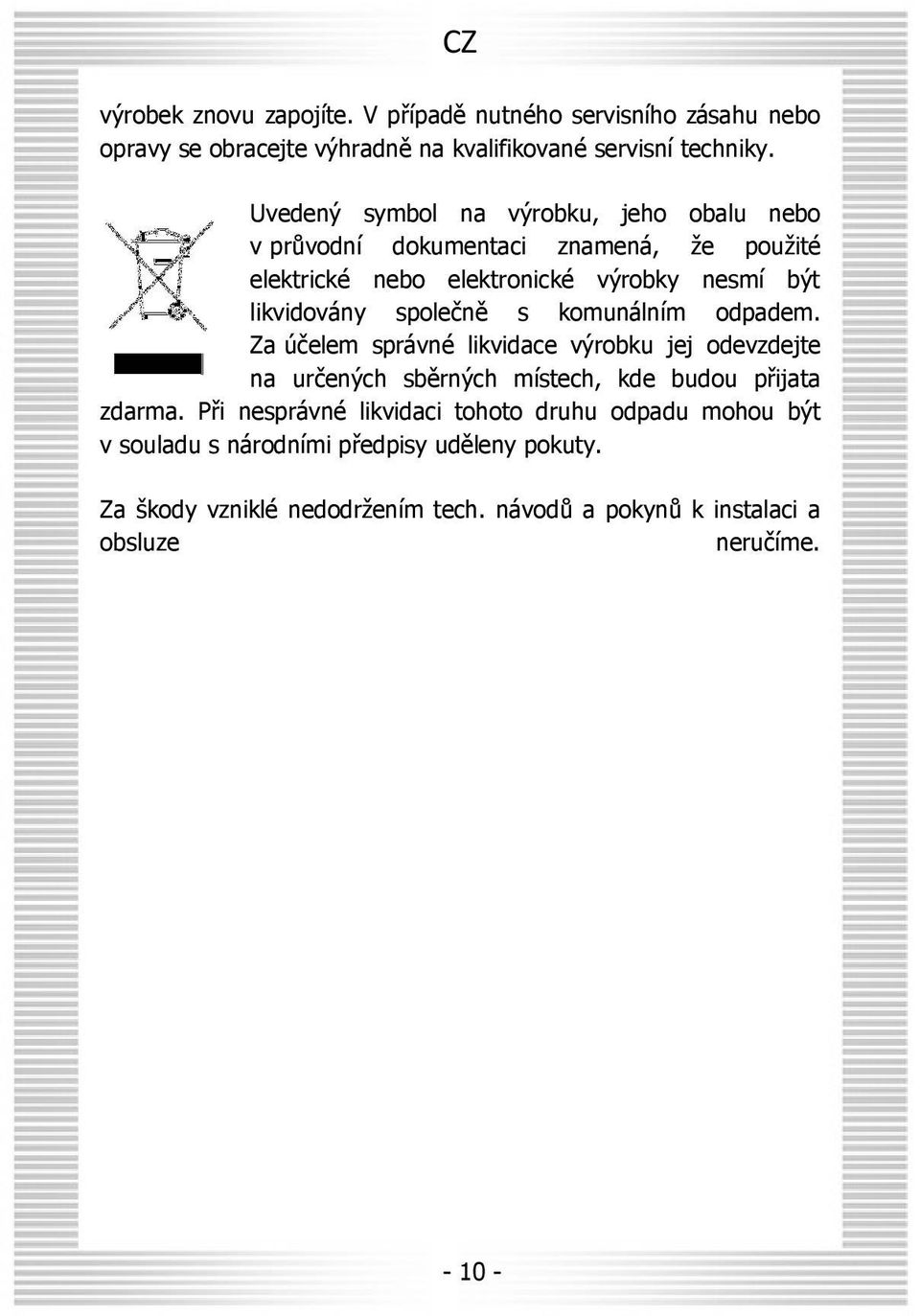 CZ

výrobek znovu zapojíte. V případě nutného servisního zásahu nebo opravy se obracejte výhradně na kvalifikované servisní techniky.

Uvedený symbol na výrobku, jeho obalu nebo v průvodní dokumentaci znamená, že použité elektrické nebo elektronické výrobky nesmí být likvidovány společně s komunálním odpadem. Za účelem správné likvidace výrobku jej odevzdejte na určených sběrných místech, kde budou přijata zdarma. Při nesprávné likvidaci tohoto druhu odpadu mohou být v souladu s národními předpisy uděleny pokuty.

Za škody vzniklé nedodržením tech. návodů a pokynů k instalaci a obsluze neručíme.

- 10 -